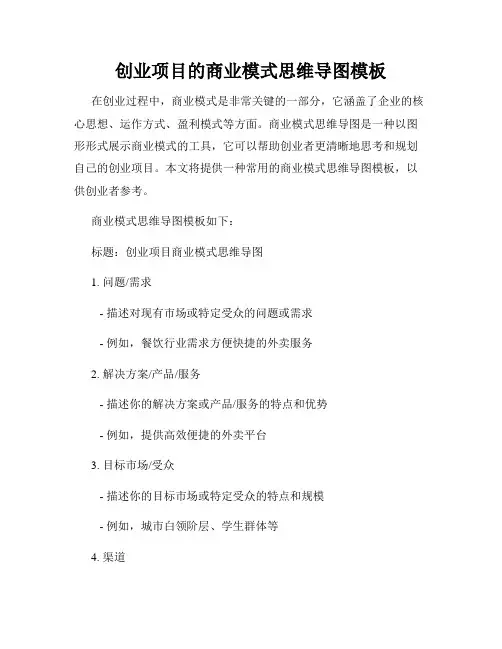 创业项目的商业模式思维导图模板

在创业过程中，商业模式是非常关键的一部分，它涵盖了企业的核心思想、运作方式、盈利模式等方面。商业模式思维导图是一种以图形形式展示商业模式的工具，它可以帮助创业者更清晰地思考和规划自己的创业项目。本文将提供一种常用的商业模式思维导图模板，以供创业者参考。

商业模式思维导图模板如下：

标题：创业项目商业模式思维导图

1. 问题/需求

- 描述对现有市场或特定受众的问题或需求

- 例如，餐饮行业需求方便快捷的外卖服务

2. 解决方案/产品/服务

- 描述你的解决方案或产品/服务的特点和优势

- 例如，提供高效便捷的外卖平台

3. 目标市场/受众

- 描述你的目标市场或特定受众的特点和规模

- 例如，城市白领阶层、学生群体等

4. 渠道